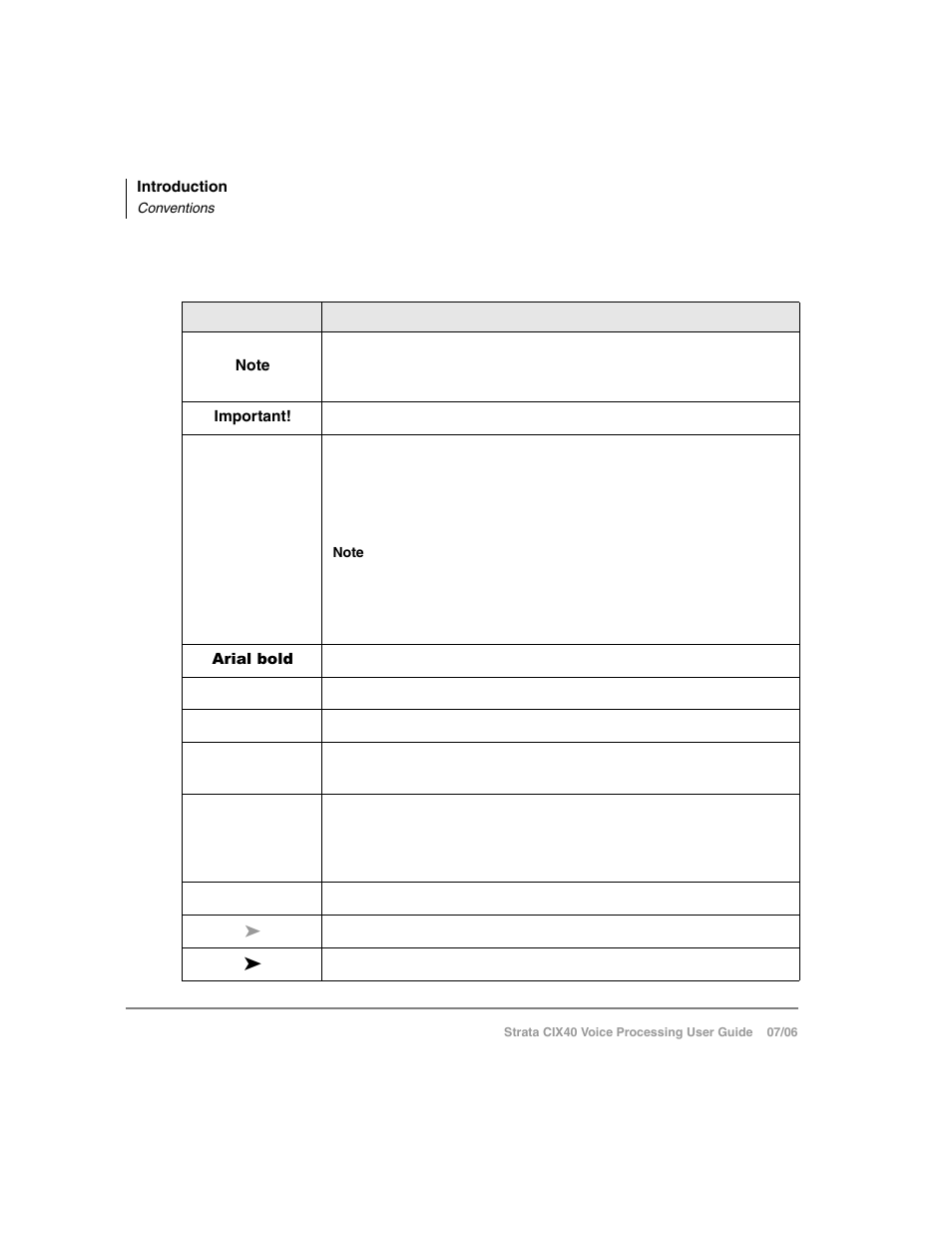 Introduction
Conventions

| | |
|---|---|
| Note | |
| Important! | |
| | Note |
| Arial bold | |
| | |
| | |
| | |
| | |
| | |
| ➤ | |
| ➤ | |

Strata CIX40 Voice Processing User Guide 07/06